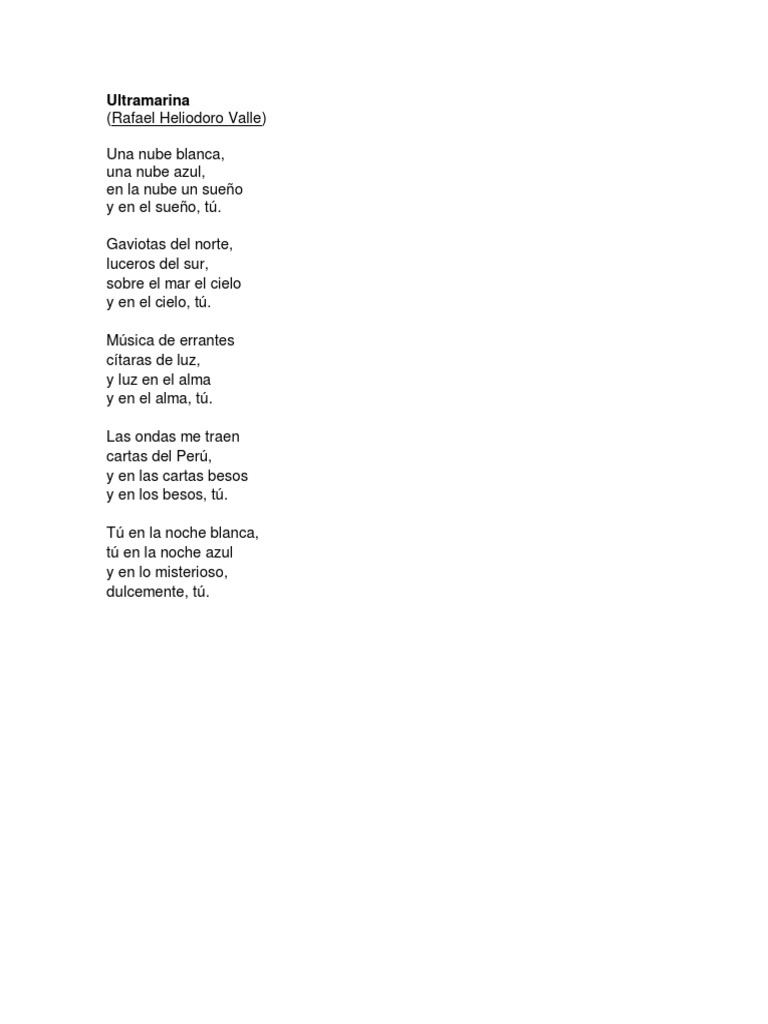 Ultramarina
(Rafael Heliodoro Valle)

Una nube blanca,
una nube azul,
en la nube un sueño
y en el sueño, tú.

Gaviotas del norte,
luceros del sur,
sobre el mar el cielo
y en el cielo, tú.

Música de errantes
cítaras de luz,
y luz en el alma
y en el alma, tú.

Las ondas me traen
cartas del Perú,
y en las cartas besos
y en los besos, tú.

Tú en la noche blanca,
tú en la noche azul
y en lo misterioso,
dulcemente, tú.